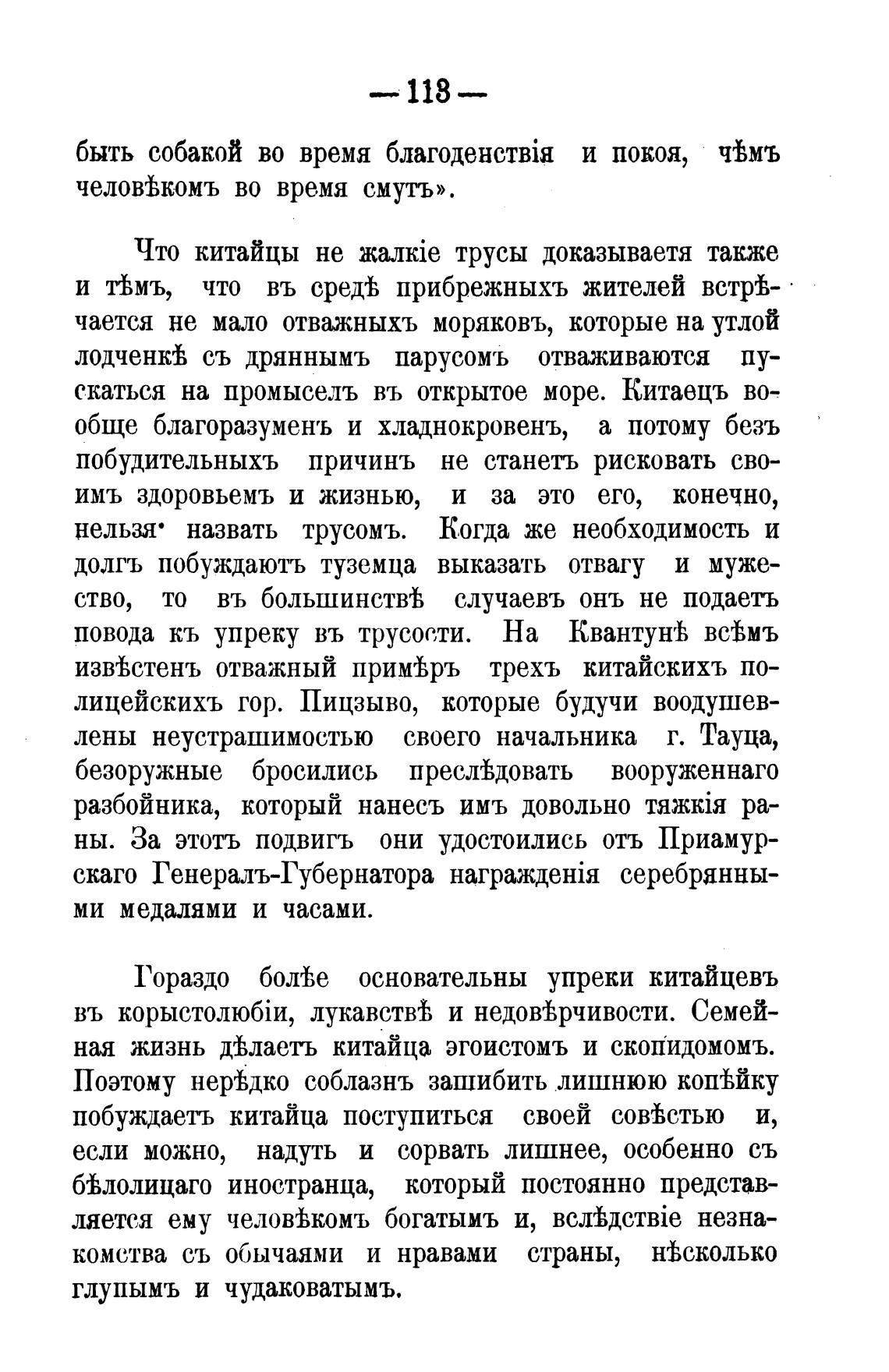 — 113 —

быть собакой во время благоденствія и покоя, чѣмъ человѣкомъ во время смутъ».

Что китайцы не жалкіе трусы доказываетя также и тѣмъ, что въ средѣ прибрежныхъ жителей встрѣчается не мало отважныхъ моряковъ, которые на утлой лодченкѣ съ дряннымъ парусомъ отваживаются пускаться на промыселъ въ открытое море. Китаецъ вообще благоразуменъ и хладнокровенъ, а потому безъ побудительныхъ причинъ не станетъ рисковать своимъ здоровьемъ и жизнью, и за это его, конечно, нельзя назвать трусомъ. Когда же необходимость и долгъ побуждаютъ туземца выказать отвагу и мужество, то въ большинствѣ случаевъ онъ не подаетъ повода къ упреку въ трусости. На Квантунѣ всѣмъ извѣстенъ отважный примѣръ трехъ китайскихъ полицейскихъ гор. Пицзыво, которые будучи воодушевлены неустрашимостью своего начальника г. Тауца, безоружные бросились преслѣдовать вооруженнаго разбойника, который нанесъ имъ довольно тяжкія раны. За этотъ подвигъ они удостоились отъ Приамурскаго Генералъ-Губернатора награжденія серебрянными медалями и часами.

Гораздо болѣе основательны упреки китайцевъ въ корыстолюбіи, лукавствѣ и недовѣрчивости. Семейная жизнь дѣлаетъ китайца эгоистомъ и скопидомомъ. Поэтому нерѣдко соблазнъ зашибить лишнюю копѣйку побуждаетъ китайца поступиться своей совѣстью и, если можно, надуть и сорвать лишнее, особенно съ бѣлолицаго иностранца, который постоянно представляется ему человѣкомъ богатымъ и, вслѣдствіе незнакомства съ обычаями и нравами страны, нѣсколько глупымъ и чудаковатымъ.